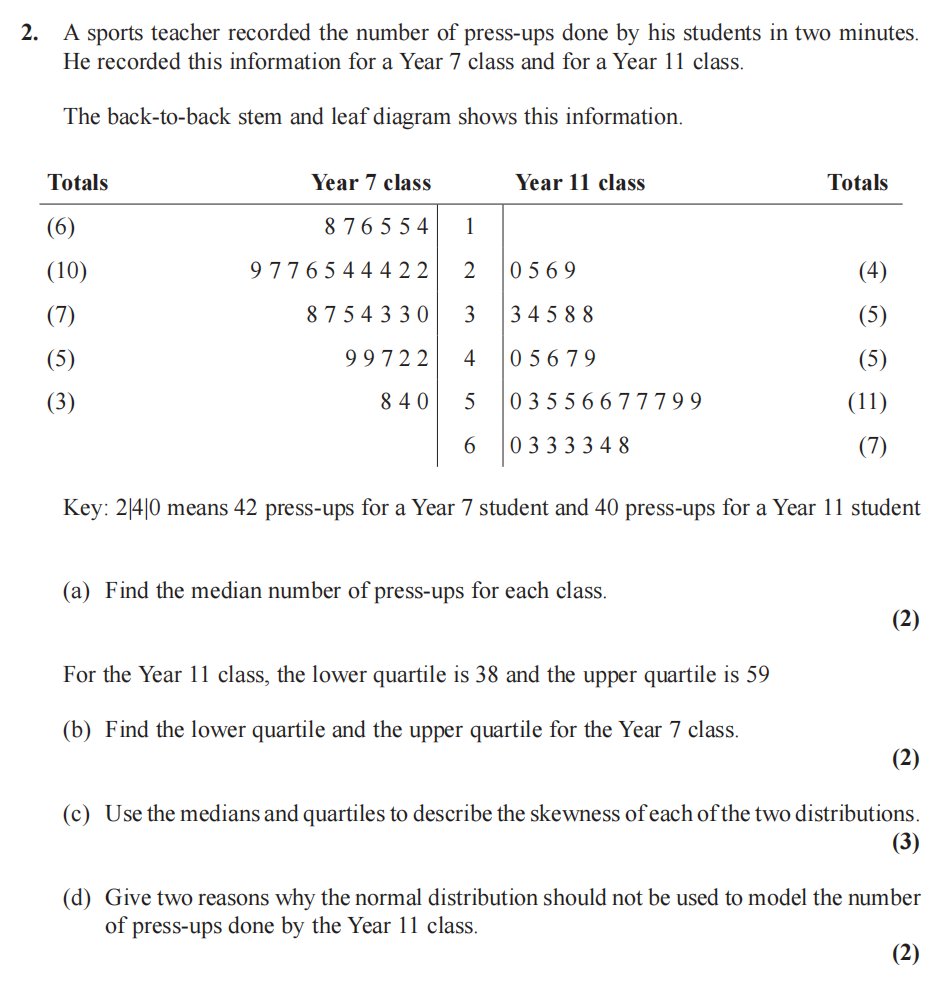 2. A sports teacher recorded the number of press-ups done by his students in two minutes. He recorded this information for a Year 7 class and for a Year 11 class.

The back-to-back stem and leaf diagram shows this information.

| Totals | Year 7 class | | Year 11 class | Totals |
|---|---|---|---|---|
| (6) | 8 7 6 5 5 4 | 1 | | |
| (10) | 9 7 7 6 5 4 4 4 2 2 | 2 | 0 5 6 9 | (4) |
| (7) | 8 7 5 4 3 3 0 | 3 | 3 4 5 8 8 | (5) |
| (5) | 9 9 7 2 2 | 4 | 0 5 6 7 9 | (5) |
| (3) | 8 4 0 | 5 | 0 3 5 5 6 6 7 7 7 9 9 | (11) |
| | | 6 | 0 3 3 3 3 4 8 | (7) |

Key: 2|4|0 means 42 press-ups for a Year 7 student and 40 press-ups for a Year 11 student

(a) Find the median number of press-ups for each class.
(2)

For the Year 11 class, the lower quartile is 38 and the upper quartile is 59

(b) Find the lower quartile and the upper quartile for the Year 7 class.
(2)

(c) Use the medians and quartiles to describe the skewness of each of the two distributions.
(3)

(d) Give two reasons why the normal distribution should not be used to model the number of press-ups done by the Year 11 class.
(2)